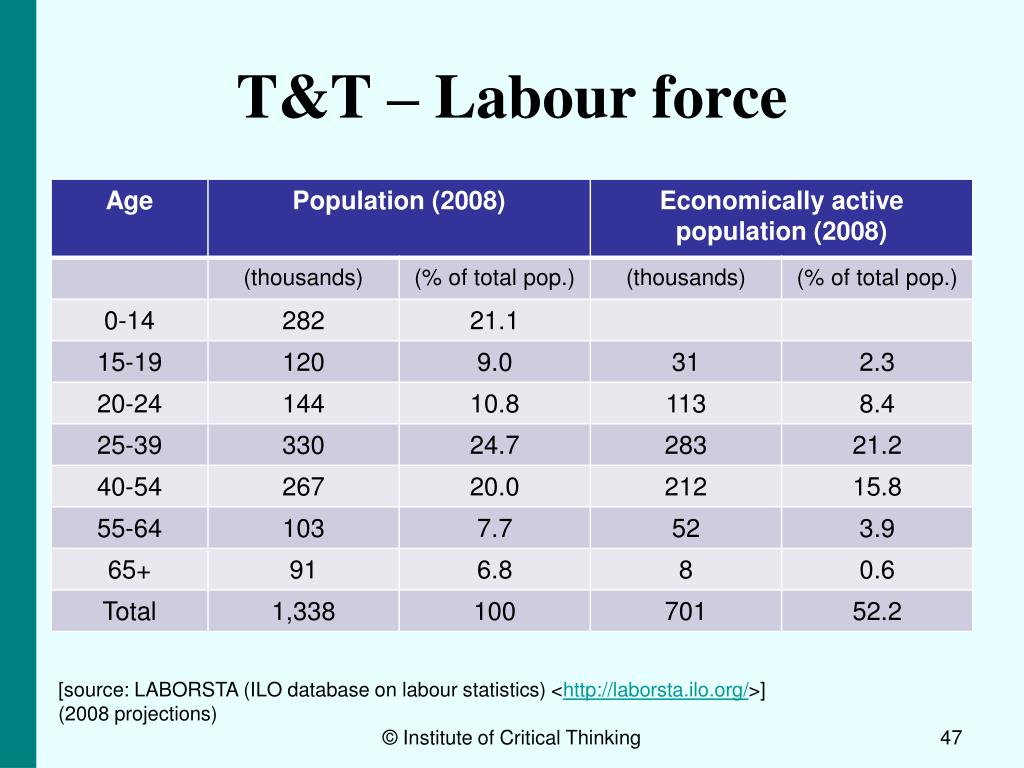 T&T – Labour force

| Age | Population (2008) | | Economically active population (2008) | |
|---|---|---|---|---|
| | (thousands) | (% of total pop.) | (thousands) | (% of total pop.) |
| 0-14 | 282 | 21.1 | | |
| 15-19 | 120 | 9.0 | 31 | 2.3 |
| 20-24 | 144 | 10.8 | 113 | 8.4 |
| 25-39 | 330 | 24.7 | 283 | 21.2 |
| 40-54 | 267 | 20.0 | 212 | 15.8 |
| 55-64 | 103 | 7.7 | 52 | 3.9 |
| 65+ | 91 | 6.8 | 8 | 0.6 |
| Total | 1,338 | 100 | 701 | 52.2 |

[source: LABORSTA (ILO database on labour statistics) <http://laborsta.ilo.org/>]
(2008 projections)

© Institute of Critical Thinking

47